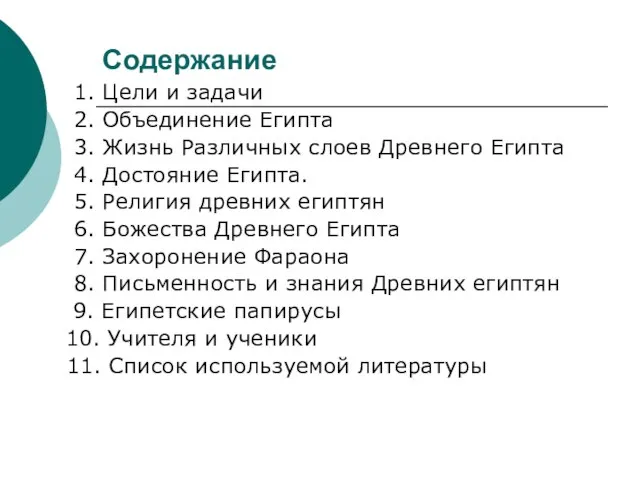 Содержание

1. Цели и задачи
2. Объединение Египта
3. Жизнь Различных слоев Древнего Египта
4. Достояние Египта.
5. Религия древних египтян
6. Божества Древнего Египта
7. Захоронение Фараона
8. Письменность и знания Древних египтян
9. Египетские папирусы
10. Учителя и ученики
11. Список используемой литературы